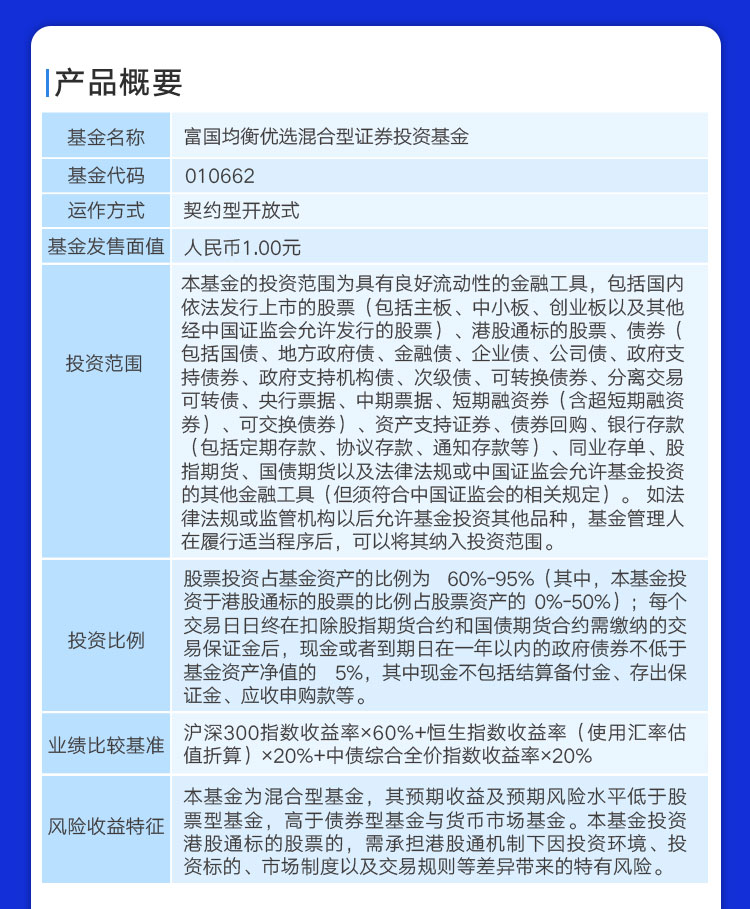 产品概要

| 基金名称 | 富国均衡优选混合型证券投资基金 |
|---|---|
| 基金代码 | 010662 |
| 运作方式 | 契约型开放式 |
| 基金发售面值 | 人民币1.00元 |
| 投资范围 | 本基金的投资范围为具有良好流动性的金融工具，包括国内依法发行上市的股票（包括主板、中小板、创业板以及其他经中国证监会允许发行的股票）、港股通标的股票、债券（包括国债、地方政府债、金融债、企业债、公司债、政府支持债券、政府支持机构债、次级债、可转换债券、分离交易可转债、央行票据、中期票据、短期融资券（含超短期融资券）、可交换债券）、资产支持证券、债券回购、银行存款（包括定期存款、协议存款、通知存款等）、同业存单、股指期货、国债期货以及法律法规或中国证监会允许基金投资的其他金融工具（但须符合中国证监会的相关规定）。 如法律法规或监管机构以后允许基金投资其他品种，基金管理人在履行适当程序后，可以将其纳入投资范围。 |
| 投资比例 | 股票投资占基金资产的比例为 60%-95%（其中，本基金投资于港股通标的股票的比例占股票资产的 0%-50%）；每个交易日日终在扣除股指期货合约和国债期货合约需缴纳的交易保证金后，现金或者到期日在一年以内的政府债券不低于基金资产净值的 5%，其中现金不包括结算备付金、存出保证金、应收申购款等。 |
| 业绩比较基准 | 沪深300指数收益率×60%+恒生指数收益率（使用汇率估值折算）×20%+中债综合全价指数收益率×20% |
| 风险收益特征 | 本基金为混合型基金，其预期收益及预期风险水平低于股票型基金，高于债券型基金与货币市场基金。本基金投资港股通标的股票的，需承担港股通机制下因投资环境、投资标的、市场制度以及交易规则等差异带来的特有风险。 |